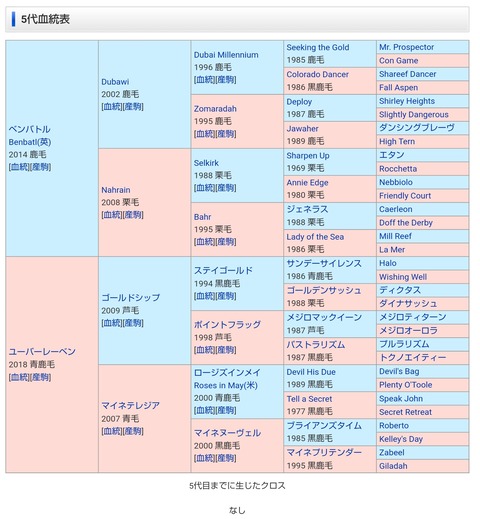 5代血統表

| | | | | |
|---|---|---|---|---|
| ベンバトル Benbatl(英) 2014 鹿毛 [血統][産駒] | Dubawi 2002 鹿毛 [血統][産駒] | Dubai Millennium 1996 鹿毛 [血統][産駒] | Seeking the Gold 1985 鹿毛 | Mr. Prospector |
| | | | | Con Game |
| | | | Colorado Dancer 1986 黒鹿毛 | Shareef Dancer |
| | | | | Fall Aspen |
| | | Zomaradah 1995 鹿毛 [血統][産駒] | Deploy 1987 鹿毛 | Shirley Heights |
| | | | | Slightly Dangerous |
| | | | Jawaher 1989 鹿毛 | ダンシングブレーヴ |
| | | | | High Tern |
| | Nahrain 2008 栗毛 [血統][産駒] | Selkirk 1988 栗毛 [血統][産駒] | Sharpen Up 1969 栗毛 | エタン |
| | | | | Rocchetta |
| | | | Annie Edge 1980 栗毛 | Nebbiolo |
| | | | | Friendly Court |
| | | Bahr 1995 栗毛 [血統][産駒] | ジェネラス 1988 栗毛 | Caerleon |
| | | | | Doff the Derby |
| | | | Lady of the Sea 1986 栗毛 | Mill Reef |
| | | | | La Mer |
| ユーバーレーベン 2018 青鹿毛 [血統][産駒] | ゴールドシップ 2009 芦毛 [血統][産駒] | ステイゴールド 1994 黒鹿毛 [血統][産駒] | サンデーサイレンス 1986 青鹿毛 | Halo |
| | | | | Wishing Well |
| | | | ゴールデンサッシュ 1988 栗毛 | ディクタス |
| | | | | ダイナサッシュ |
| | | ポイントフラッグ 1998 芦毛 [血統][産駒] | メジロマックイーン 1987 芦毛 | メジロティターン |
| | | | | メジロオーロラ |
| | | | パストラリズム 1987 黒鹿毛 | プルラリズム |
| | | | | トクノエイティー |
| | マイネテレジア 2007 青毛 [血統][産駒] | ロージズインメイ Roses in May(米) 2000 青鹿毛 [血統][産駒] | Devil His Due 1989 黒鹿毛 | Devil's Bag |
| | | | | Plenty O'Toole |
| | | | Tell a Secret 1977 黒鹿毛 | Speak John |
| | | | | Secret Retreat |
| | | マイネヌーヴェル 2000 黒鹿毛 [血統][産駒] | ブライアンズタイム 1985 黒鹿毛 | Roberto |
| | | | | Kelley's Day |
| | | | マイネプリテンダー 1995 黒鹿毛 | Zabeel |
| | | | | Giladah |

5代目までに生じたクロス

なし